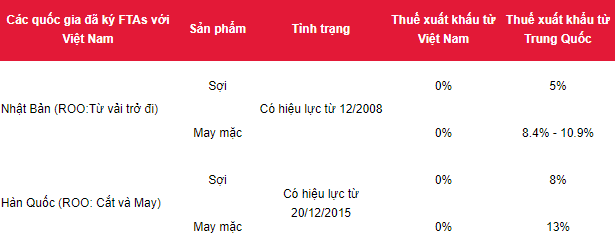 | Các quốc gia đã ký FTAs với Việt Nam | Sản phẩm | Tình trạng | Thuế xuất khẩu từ Việt Nam | Thuế xuất khẩu từ Trung Quốc |
|---|---|---|---|---|
| Nhật Bản (ROO:Từ vải trở đi) | Sợi | Có hiệu lực từ 12/2008 | 0% | 5% |
| | May mặc | | 0% | 8.4% - 10.9% |
| Hàn Quốc (ROO: Cắt và May) | Sợi | Có hiệu lực từ 20/12/2015 | 0% | 8% |
| | May mặc | | 0% | 13% |